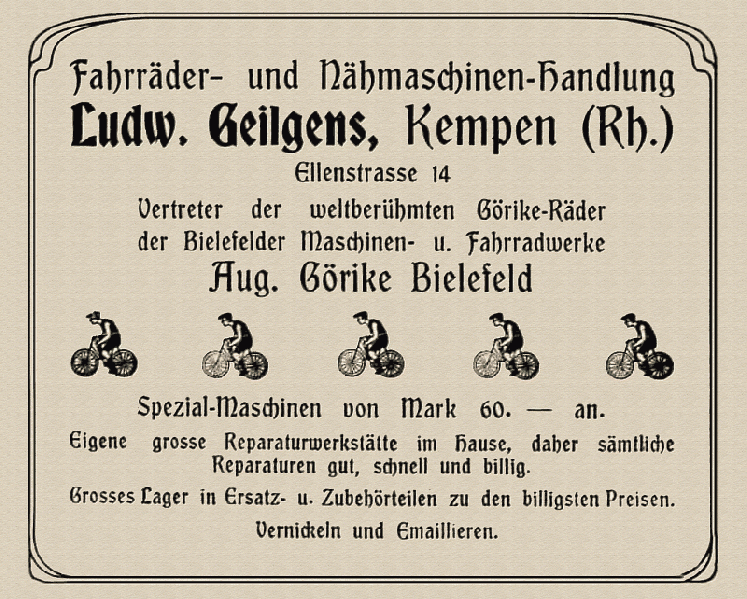 Fahrräder- und Nähmaschinen-Handlung
Ludw. Geilgens, Kempen (Rh.)
Ellenstrasse 14

Vertreter der weltberühmten Görike-Räder der Bielefelder Maschinen- u. Fahrradwerke
Aug. Görike Bielefeld

Spezial-Maschinen von Mark 60. — an.

Eigene grosse Reparaturwerkstätte im Hause, daher sämtliche Reparaturen gut, schnell und billig.

Grosses Lager in Ersatz- u. Zubehörteilen zu den billigsten Preisen.

Vernickeln und Emaillieren.